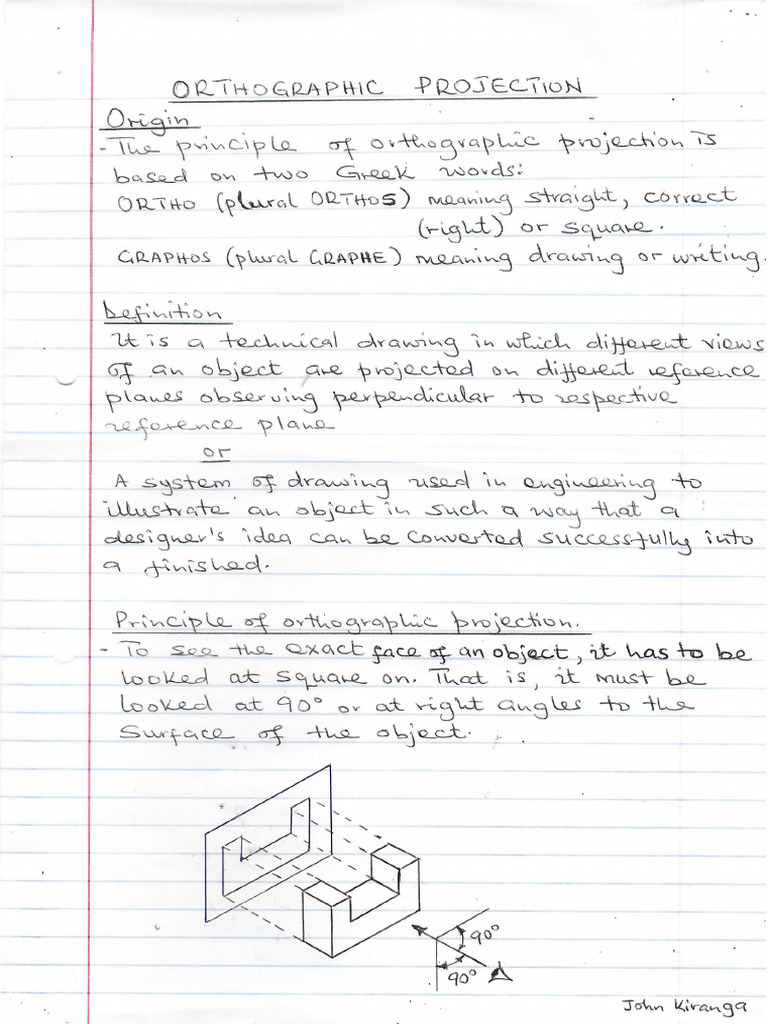 ORTHOGRAPHIC PROJECTION

Origin
- The principle of orthographic projection is based on two Greek words:
ORTHO (plural ORTHOS) meaning straight, correct (right) or square.
GRAPHOS (plural GRAPHE) meaning drawing or writing.

Definition
It is a technical drawing in which different views of an object are projected on different reference planes observing perpendicular to respective reference plane
or
A system of drawing used in engineering to illustrate an object in such a way that a designer's idea can be converted successfully into a finished.

Principle of orthographic projection.
- To see the exact face of an object, it has to be looked at square on. That is, it must be looked at 90° or at right angles to the surface of the object.

90°
90°

John Kiranga